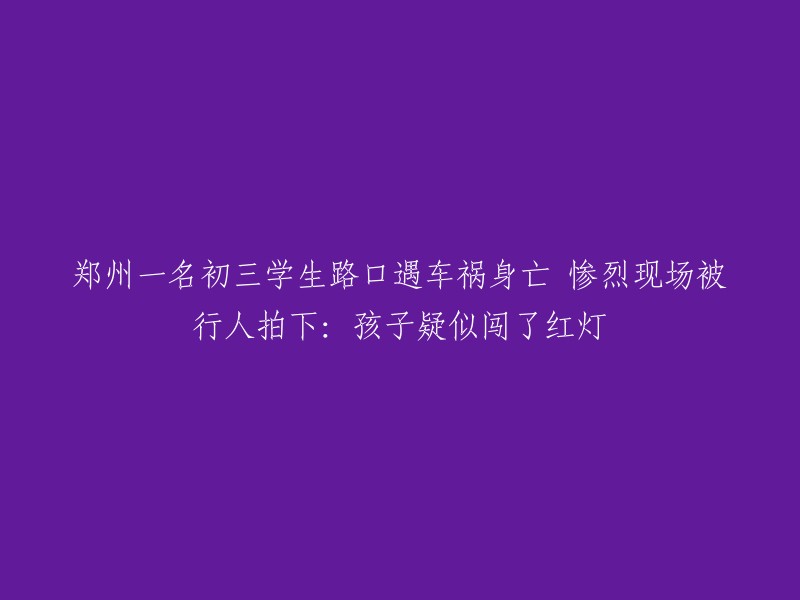 郑州一名初三学生路口遇车祸身亡 惨烈现场被行人拍下：孩子疑似闯了红灯